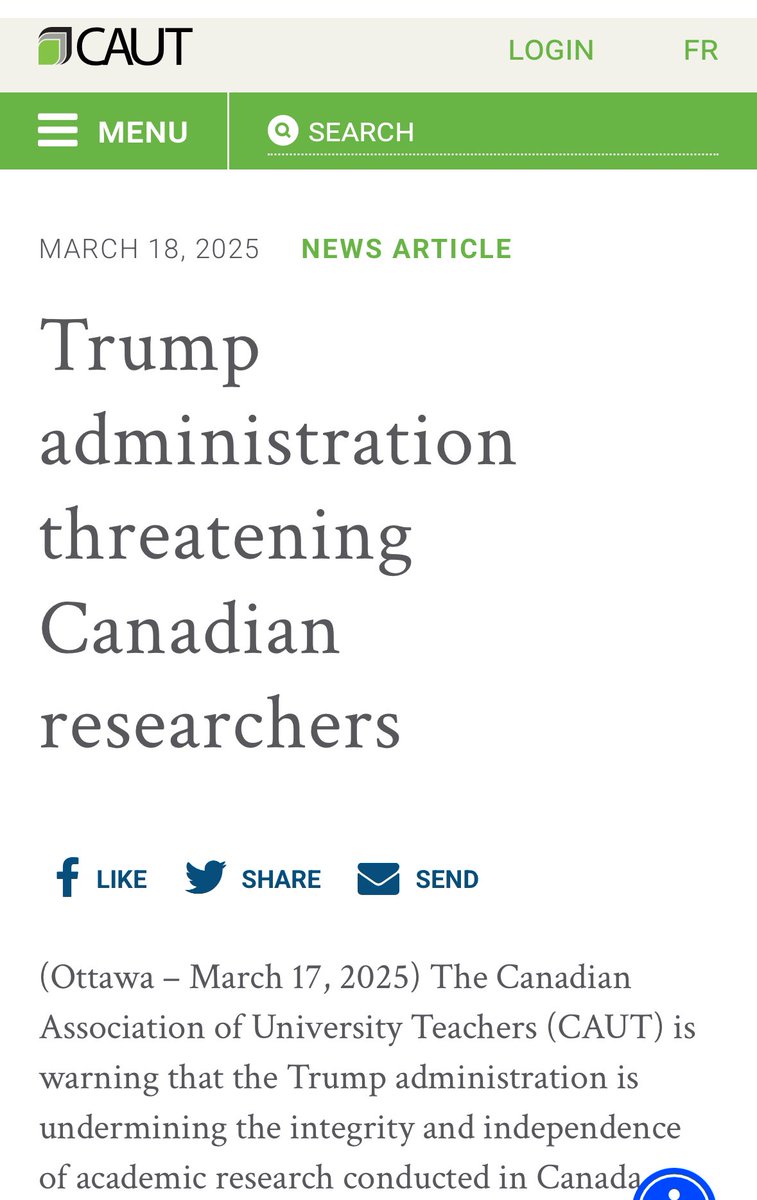 CAUT

LOGIN FR

MENU

SEARCH

MARCH 18, 2025 NEWS ARTICLE

Trump administration threatening Canadian researchers

LIKE SHARE SEND

(Ottawa – March 17, 2025) The Canadian Association of University Teachers (CAUT) is warning that the Trump administration is undermining the integrity and independence of academic research conducted in Canada